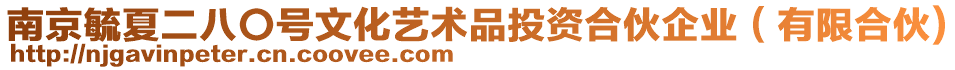 南京毓夏二八〇号文化艺术品投资合伙企业（有限合伙）
http://njgavinpeter.cn.coovee.com